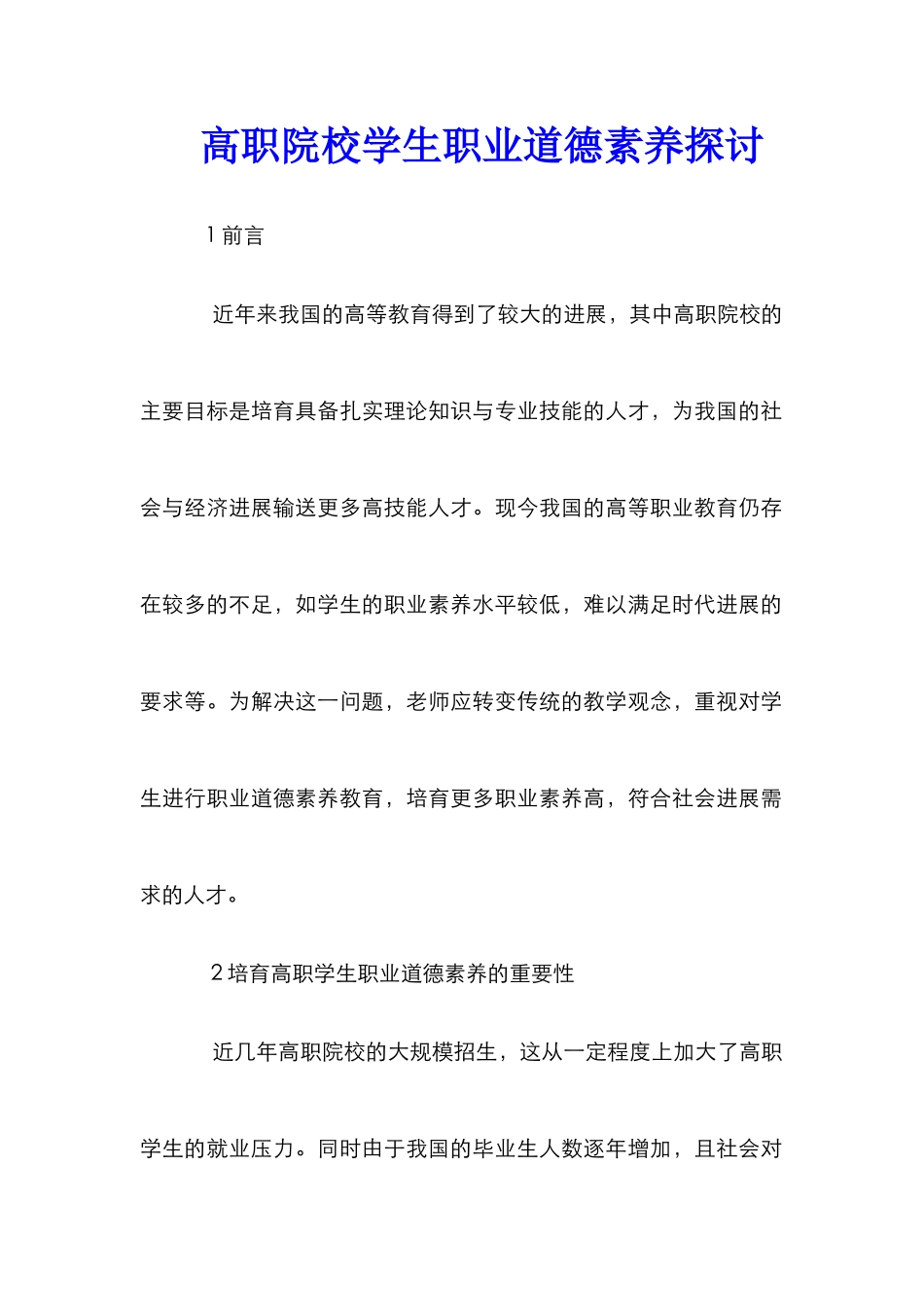 高职院校学生职业道德素养探讨

1 前言

近年来我国的高等教育得到了较大的进展，其中高职院校的主要目标是培育具备扎实理论知识与专业技能的人才，为我国的社会与经济进展输送更多高技能人才。现今我国的高等职业教育仍存在较多的不足，如学生的职业素养水平较低，难以满足时代进展的要求等。为解决这一问题，老师应转变传统的教学观念，重视对学生进行职业道德素养教育，培育更多职业素养高，符合社会进展需求的人才。

2 培育高职学生职业道德素养的重要性

近几年高职院校的大规模招生，这从一定程度上加大了高职学生的就业压力。同时由于我国的毕业生人数逐年增加，且社会对